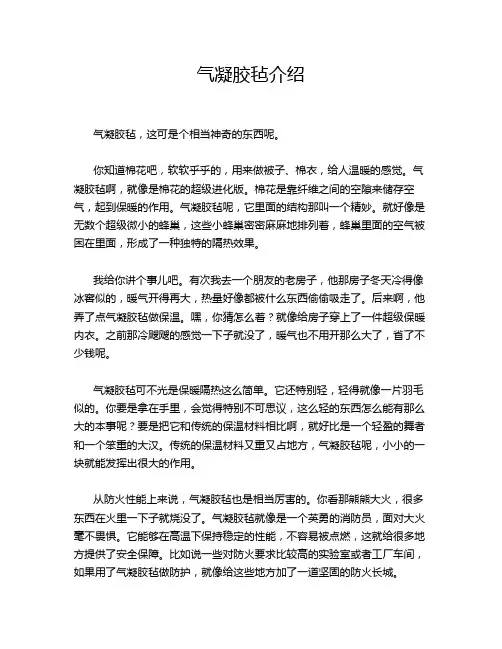 气凝胶毡介绍

气凝胶毡，这可是个相当神奇的东西呢。

你知道棉花吧，软软乎乎的，用来做被子、棉衣，给人温暖的感觉。气凝胶毡啊，就像是棉花的超级进化版。棉花是靠纤维之间的空隙来储存空气，起到保暖的作用。气凝胶毡呢，它里面的结构那叫一个精妙。就好像是无数个超级微小的蜂巢，这些小蜂巢密密麻麻地排列着，蜂巢里面的空气被困在里面，形成了一种独特的隔热效果。

我给你讲个事儿吧。有次我去一个朋友的老房子，他那房子冬天冷得像冰窖似的，暖气开得再大，热量好像都被什么东西偷偷吸走了。后来啊，他弄了点气凝胶毡做保温。嘿，你猜怎么着？就像给房子穿上了一件超级保暖内衣。之前那冷飕飕的感觉一下子就没了，暖气也不用开那么大了，省了不少钱呢。

气凝胶毡可不光是保暖隔热这么简单。它还特别轻，轻得就像一片羽毛似的。你要是拿在手里，会觉得特别不可思议，这么轻的东西怎么能有那么大的本事呢？要是把它和传统的保温材料相比啊，就好比是一个轻盈的舞者和一个笨重的大汉。传统的保温材料又重又占地方，气凝胶毡呢，小小的一块就能发挥出很大的作用。

从防火性能上来说，气凝胶毡也是相当厉害的。你看那熊熊大火，很多东西在火里一下子就烧没了。气凝胶毡就像是一个英勇的消防员，面对大火毫不畏惧。它能够在高温下保持稳定的性能，不容易被点燃，这就给很多地方提供了安全保障。比如说一些对防火要求比较高的实验室或者工厂车间，如果用了气凝胶毡做防护，就像给这些地方加了一道坚固的防火长城。